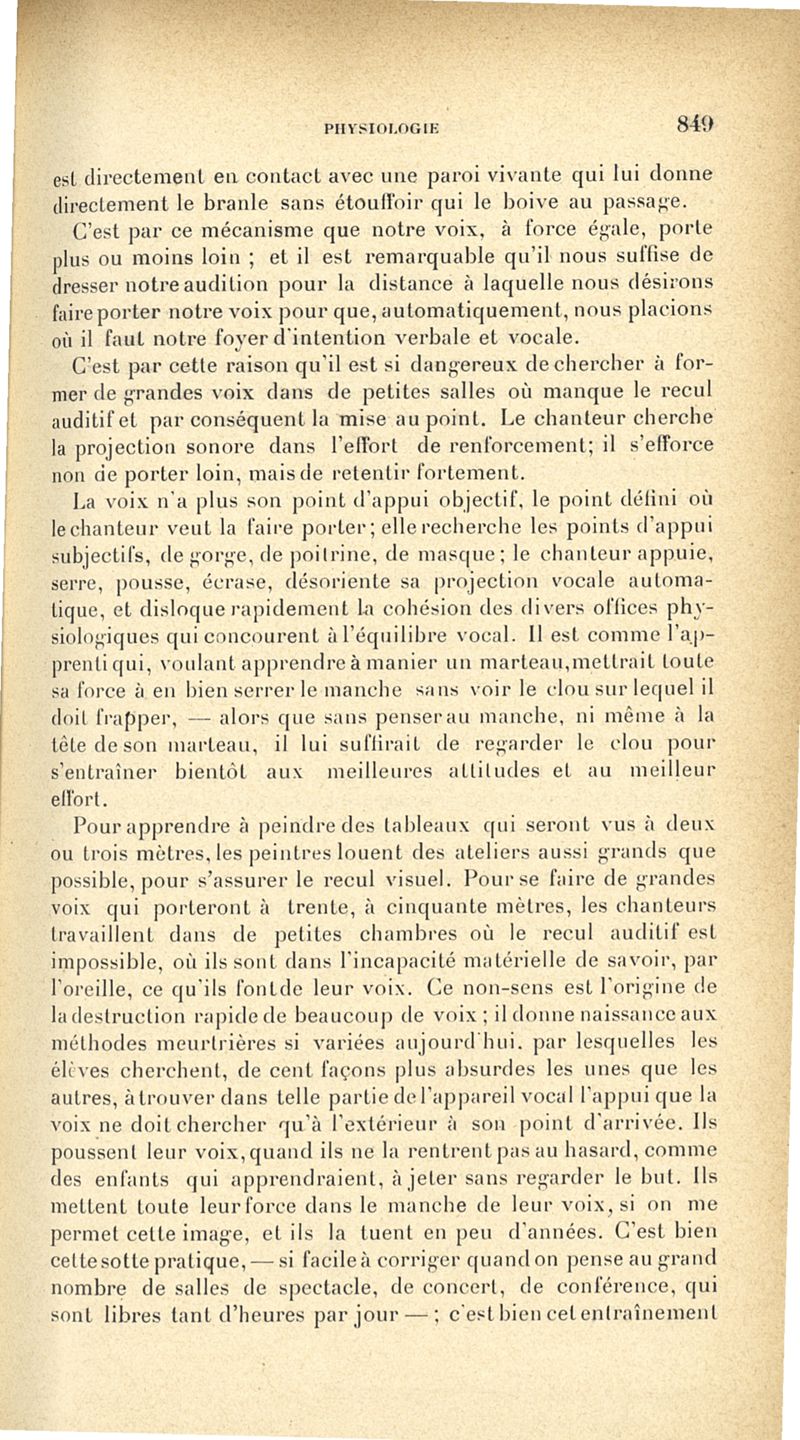 PHYSIOLOGIE 849

est directement en contact avec une paroi vivante qui lui donne directement le branle sans étouffoir qui le boive au passage.

C'est par ce mécanisme que notre voix, à force égale, porte plus ou moins loin ; et il est remarquable qu'il nous suffise de dresser notre audition pour la distance à laquelle nous désirons faire porter notre voix pour que, automatiquement, nous placions où il faut notre foyer d'intention verbale et vocale.

C'est par cette raison qu'il est si dangereux de chercher à former de grandes voix dans de petites salles où manque le recul auditif et par conséquent la mise au point. Le chanteur cherche la projection sonore dans l'effort de renforcement; il s'efforce non de porter loin, mais de retentir fortement.

La voix n'a plus son point d'appui objectif, le point défini où le chanteur veut la faire porter; elle recherche les points d'appui subjectifs, de gorge, de poitrine, de masque; le chanteur appuie, serre, pousse, écrase, désoriente sa projection vocale automatique, et disloque rapidement la cohésion des divers offices physiologiques qui concourent à l'équilibre vocal. Il est comme l'apprenti qui, voulant apprendre à manier un marteau, mettrait toute sa force à en bien serrer le manche sans voir le clou sur lequel il doit frapper, — alors que sans penser au manche, ni même à la tête de son marteau, il lui suffirait de regarder le clou pour s'entraîner bientôt aux meilleures attitudes et au meilleur effort.

Pour apprendre à peindre des tableaux qui seront vus à deux ou trois mètres, les peintres louent des ateliers aussi grands que possible, pour s'assurer le recul visuel. Pour se faire de grandes voix qui porteront à trente, à cinquante mètres, les chanteurs travaillent dans de petites chambres où le recul auditif est impossible, où ils sont dans l'incapacité matérielle de savoir, par l'oreille, ce qu'ils font de leur voix. Ce non-sens est l'origine de la destruction rapide de beaucoup de voix ; il donne naissance aux méthodes meurtrières si variées aujourd'hui, par lesquelles les élèves cherchent, de cent façons plus absurdes les unes que les autres, à trouver dans telle partie de l'appareil vocal l'appui que la voix ne doit chercher qu'à l'extérieur à son point d'arrivée. Ils poussent leur voix, quand ils ne la rentrent pas au hasard, comme des enfants qui apprendraient, à jeter sans regarder le but. Ils mettent toute leur force dans le manche de leur voix, si on me permet cette image, et ils la tuent en peu d'années. C'est bien cette sotte pratique, — si facile à corriger quand on pense au grand nombre de salles de spectacle, de concert, de conférence, qui sont libres tant d'heures par jour — ; c'est bien cet entraînement